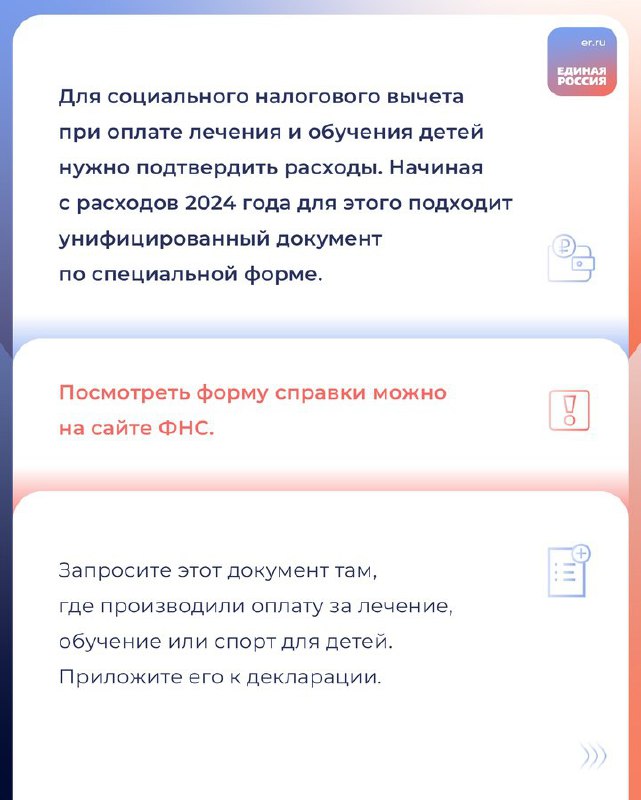 er.ru
ЕДИНАЯ РОССИЯ

Для социального налогового вычета при оплате лечения и обучения детей нужно подтвердить расходы. Начиная с расходов 2024 года для этого подходит унифицированный документ по специальной форме.

Посмотреть форму справки можно на сайте ФНС.

Запросите этот документ там, где производили оплату за лечение, обучение или спорт для детей. Приложите его к декларации.